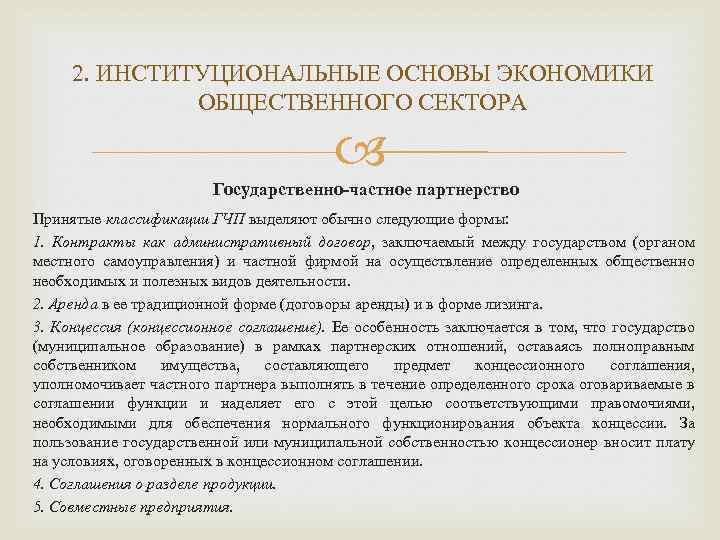 2. ИНСТИТУЦИОНАЛЬНЫЕ ОСНОВЫ ЭКОНОМИКИ ОБЩЕСТВЕННОГО СЕКТОРА

Государственно-частное партнерство

Принятые классификации ГЧП выделяют обычно следующие формы:

1. Контракты как административный договор, заключаемый между государством (органом местного самоуправления) и частной фирмой на осуществление определенных общественно необходимых и полезных видов деятельности.

2. Аренда в ее традиционной форме (договоры аренды) и в форме лизинга.

3. Концессия (концессионное соглашение). Ее особенность заключается в том, что государство (муниципальное образование) в рамках партнерских отношений, оставаясь полноправным собственником имущества, составляющего предмет концессионного соглашения, уполномочивает частного партнера выполнять в течение определенного срока оговариваемые в соглашении функции и наделяет его с этой целью соответствующими правомочиями, необходимыми для обеспечения нормального функционирования объекта концессии. За пользование государственной или муниципальной собственностью концессионер вносит плату на условиях, оговоренных в концессионном соглашении.

4. Соглашения о разделе продукции.

5. Совместные предприятия.